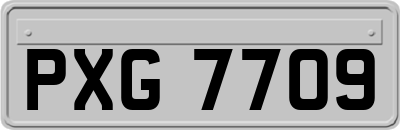 PXG 7709